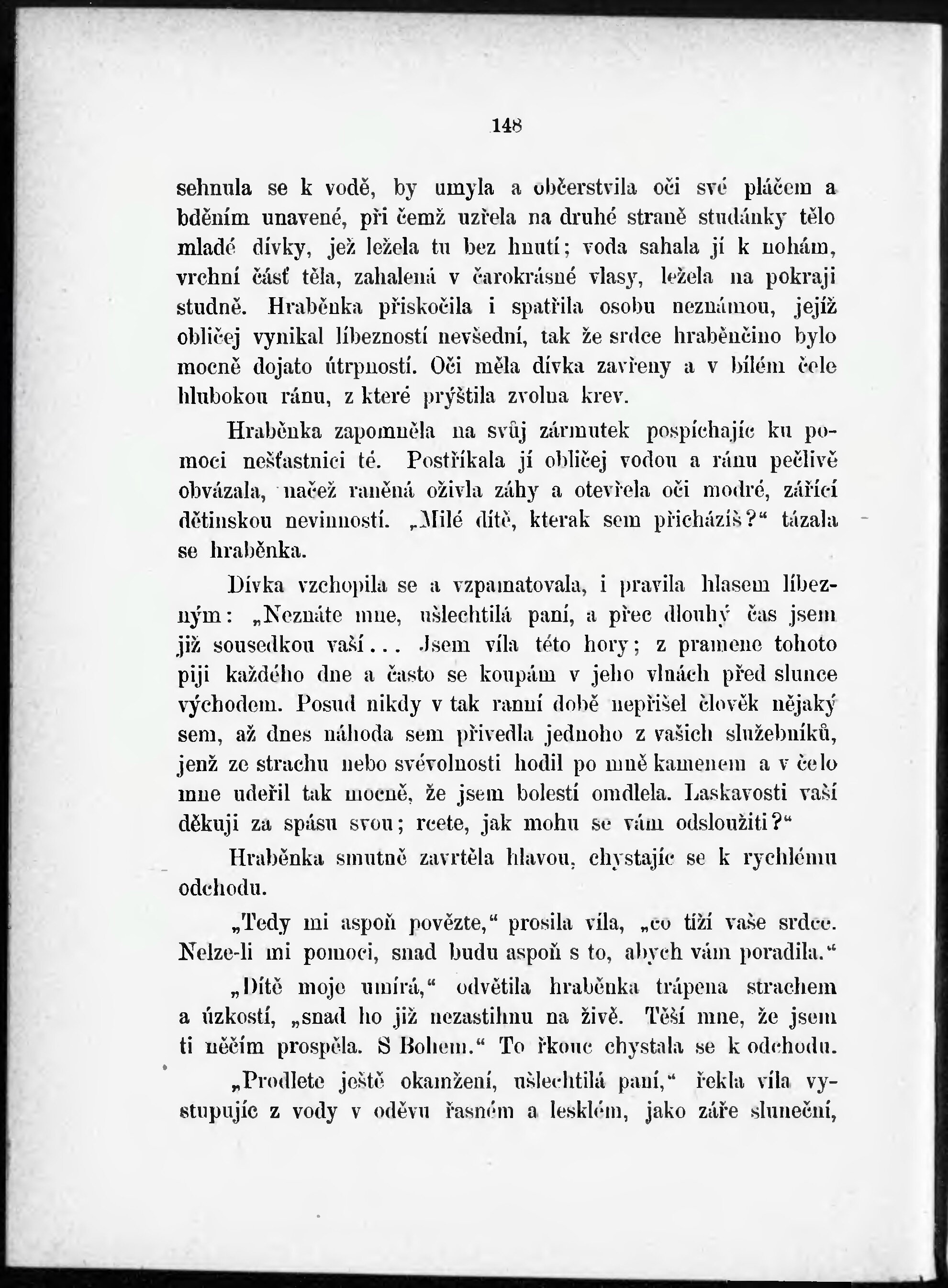 148

sehnula se k vodě, by umyla a občerstvila oči své pláčem a bděním unavené, při čemž uzřela na druhé straně studánky tělo mladé dívky, jež ležela tu bez hnutí; voda sahala jí k nohám, vrchní část těla, zahalená v čarokrásné vlasy, ležela na pokraji studně. Hraběnka přiskočila i spatřila osobu neznámou, jejíž obličej vynikal líbezností nevšední, tak že srdce hraběnčino bylo mocně dojato útrpností. Oči měla dívka zavřeny a v bílém čele hlubokou ránu, z které prýštila zvolna krev.

Hraběnka zapomněla na svůj zármutek pospíchajíc ku pomoci nešťastnici té. Postříkala jí obličej vodou a ránu pečlivě obvázala, načež raněná oživla záhy a otevřela oči modré, zářící dětinskou nevinností. „Milé dítě, kterak sem přicházíš?“ tázala se hraběnka.

Dívka vzchopila se a vzpamatovala, i pravila hlasem líbezným: „Neznáte mne, ušlechtilá paní, a přec dlouhý čas jsem již sousedkou vaší... Jsem víla této hory; z pramene tohoto piji každého dne a často se koupám v jeho vlnách před slunce východem. Posud nikdy v tak ranní době nepřišel člověk nějaký sem, až dnes náhoda sem přivedla jednoho z vašich služebníků, jenž ze strachu nebo svévolnosti hodil po mně kamenem a v čelo mne udeřil tak mocně, že jsem bolestí omdlela. Laskavosti vaší děkuji za spásu svou; rcete, jak mohu se vám odsloužiti?“

Hraběnka smutně zavrtěla hlavou, chystajíc se k rychlému odchodu.

„Tedy mi aspoň povězte,“ prosila víla, „co tíží vaše srdce. Nelze-li mi pomoci, snad budu aspoň s to, abych vám poradila.“

„Dítě moje umírá,“ odvětila hraběnka trápena strachem a úzkostí, „snad ho již nezastihnu na živě. Těší mne, že jsem ti něčím prospěla. S Bohem.“ To řkouc chystala se k odchodu.

„Prodlete ještě okamžení, ušlechtilá paní,“ řekla víla vystupujíc z vody v oděvu řasném a lesklém, jako záře sluneční,